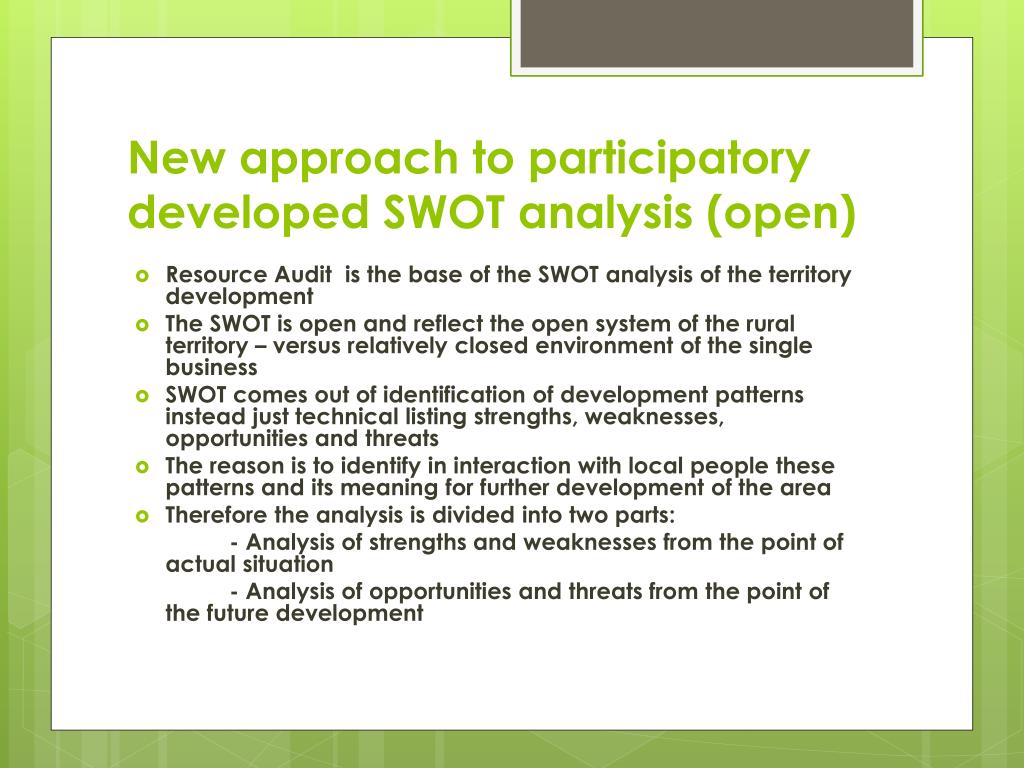 New approach to participatory developed SWOT analysis (open)

Resource Audit is the base of the SWOT analysis of the territory development

The SWOT is open and reflect the open system of the rural territory – versus relatively closed environment of the single business

SWOT comes out of identification of development patterns instead just technical listing strengths, weaknesses, opportunities and threats

The reason is to identify in interaction with local people these patterns and its meaning for further development of the area

Therefore the analysis is divided into two parts:

- Analysis of strengths and weaknesses from the point of actual situation

- Analysis of opportunities and threats from the point of the future development